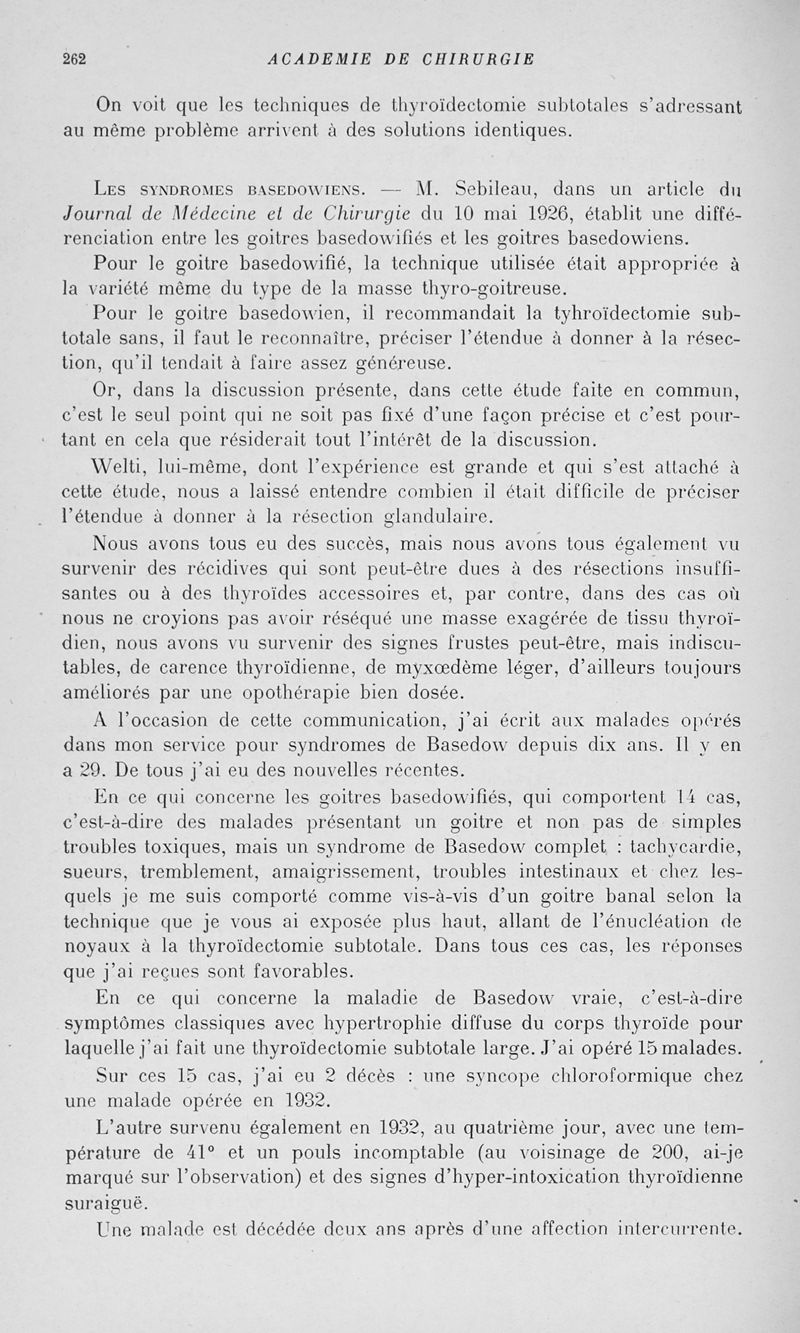 262 ACADEMIE DE CHIRURGIE

On voit que les techniques de thyroïdectomie subtotales s'adressant au même problème arrivent à des solutions identiques.

Les syndromes basedowiens. — M. Sebileau, dans un article du Journal de Médecine et de Chirurgie du 10 mai 1926, établit une différenciation entre les goitres basedowifiés et les goitres basedowiens.

Pour le goitre basedowifié, la technique utilisée était appropriée à la variété même du type de la masse thyro-goitreuse.

Pour le goitre basedowien, il recommandait la tyhroïdectomie subtotale sans, il faut le reconnaître, préciser l'étendue à donner à la résection, qu'il tendait à faire assez généreuse.

Or, dans la discussion présente, dans cette étude faite en commun, c'est le seul point qui ne soit pas fixé d'une façon précise et c'est pourtant en cela que résiderait tout l'intérêt de la discussion.

Welti, lui-même, dont l'expérience est grande et qui s'est attaché à cette étude, nous a laissé entendre combien il était difficile de préciser l'étendue à donner à la résection glandulaire.

Nous avons tous eu des succès, mais nous avons tous également vu survenir des récidives qui sont peut-être dues à des résections insuffisantes ou à des thyroïdes accessoires et, par contre, dans des cas où nous ne croyions pas avoir réséqué une masse exagérée de tissu thyroïdien, nous avons vu survenir des signes frustes peut-être, mais indiscutables, de carence thyroïdienne, de myxœdème léger, d'ailleurs toujours améliorés par une opothérapie bien dosée.

A l'occasion de cette communication, j'ai écrit aux malades opérés dans mon service pour syndromes de Basedow depuis dix ans. Il y en a 29. De tous j'ai eu des nouvelles récentes.

En ce qui concerne les goitres basedowifiés, qui comportent 14 cas, c'est-à-dire des malades présentant un goitre et non pas de simples troubles toxiques, mais un syndrome de Basedow complet : tachycardie, sueurs, tremblement, amaigrissement, troubles intestinaux et chez lesquels je me suis comporté comme vis-à-vis d'un goitre banal selon la technique que je vous ai exposée plus haut, allant de l'énucléation de noyaux à la thyroïdectomie subtotale. Dans tous ces cas, les réponses que j'ai reçues sont favorables.

En ce qui concerne la maladie de Basedow vraie, c'est-à-dire symptômes classiques avec hypertrophie diffuse du corps thyroïde pour laquelle j'ai fait une thyroïdectomie subtotale large. J'ai opéré 15 malades.

Sur ces 15 cas, j'ai eu 2 décès : une syncope chloroformique chez une malade opérée en 1932.

L'autre survenu également en 1932, au quatrième jour, avec une température de 41° et un pouls incomptable (au voisinage de 200, ai-je marqué sur l'observation) et des signes d'hyper-intoxication thyroïdienne suraiguë.

Une malade est décédée deux ans après d'une affection intercurrente.